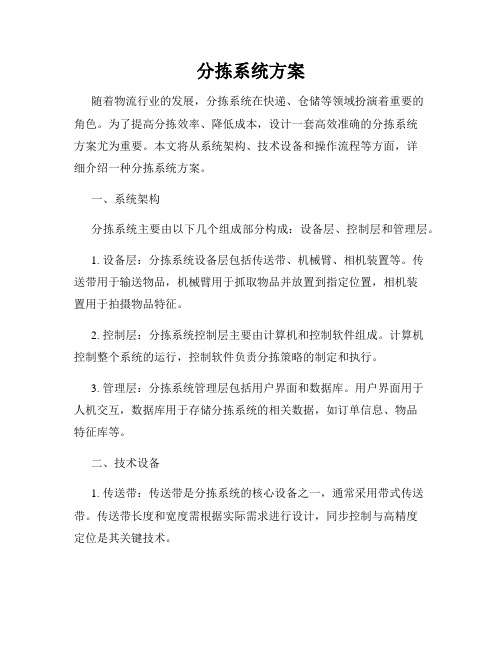 分拣系统方案

随着物流行业的发展，分拣系统在快递、仓储等领域扮演着重要的角色。为了提高分拣效率、降低成本，设计一套高效准确的分拣系统方案尤为重要。本文将从系统架构、技术设备和操作流程等方面，详细介绍一种分拣系统方案。

一、系统架构

分拣系统主要由以下几个组成部分构成：设备层、控制层和管理层。

1. 设备层：分拣系统设备层包括传送带、机械臂、相机装置等。传送带用于输送物品，机械臂用于抓取物品并放置到指定位置，相机装置用于拍摄物品特征。

2. 控制层：分拣系统控制层主要由计算机和控制软件组成。计算机控制整个系统的运行，控制软件负责分拣策略的制定和执行。

3. 管理层：分拣系统管理层包括用户界面和数据库。用户界面用于人机交互，数据库用于存储分拣系统的相关数据，如订单信息、物品特征库等。

二、技术设备

1. 传送带：传送带是分拣系统的核心设备之一，通常采用带式传送带。传送带长度和宽度需根据实际需求进行设计，同步控制与高精度定位是其关键技术。